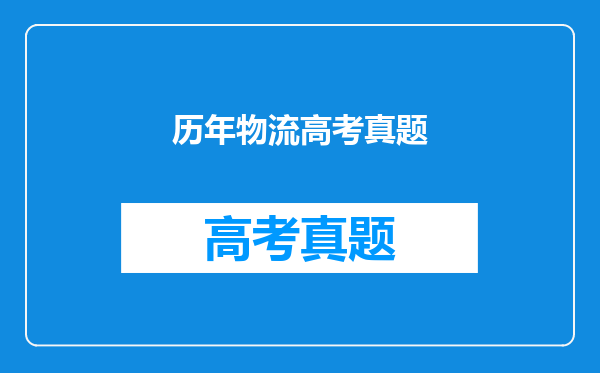 历年物流高考真题

高考真题